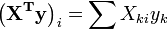 $\left(\mathbf{X}^{\mathbf{T}}\mathbf{y}\right)_i = \sum X_{ki} y_k$